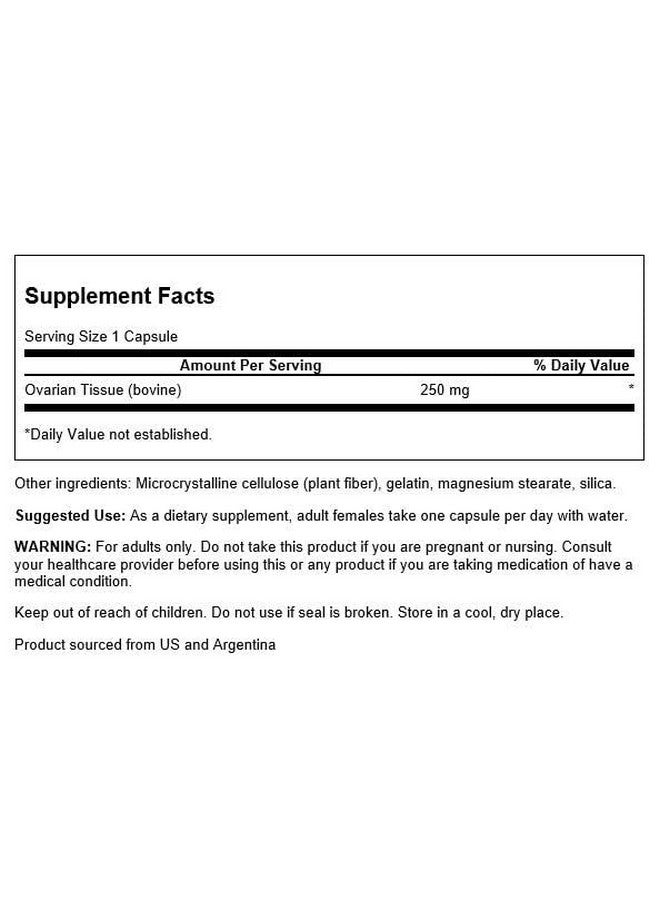 Supplement Facts

Serving Size 1 Capsule

| Amount Per Serving | | % Daily Value |
|---|---|---|
| Ovarian Tissue (bovine) | 250 mg | * |

*Daily Value not established.

Other ingredients: Microcrystalline cellulose (plant fiber), gelatin, magnesium stearate, silica.

Suggested Use: As a dietary supplement, adult females take one capsule per day with water.

WARNING: For adults only. Do not take this product if you are pregnant or nursing. Consult your healthcare provider before using this or any product if you are taking medication of have a medical condition.

Keep out of reach of children. Do not use if seal is broken. Store in a cool, dry place.

Product sourced from US and Argentina